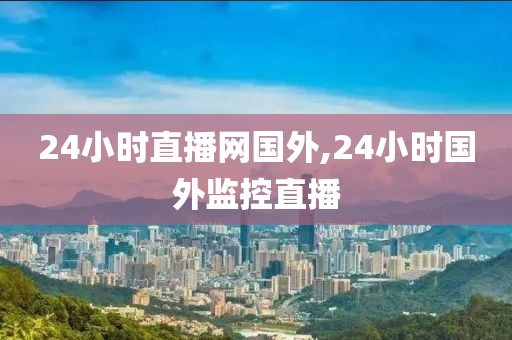 24小时直播网国外,24小时国外监控直播